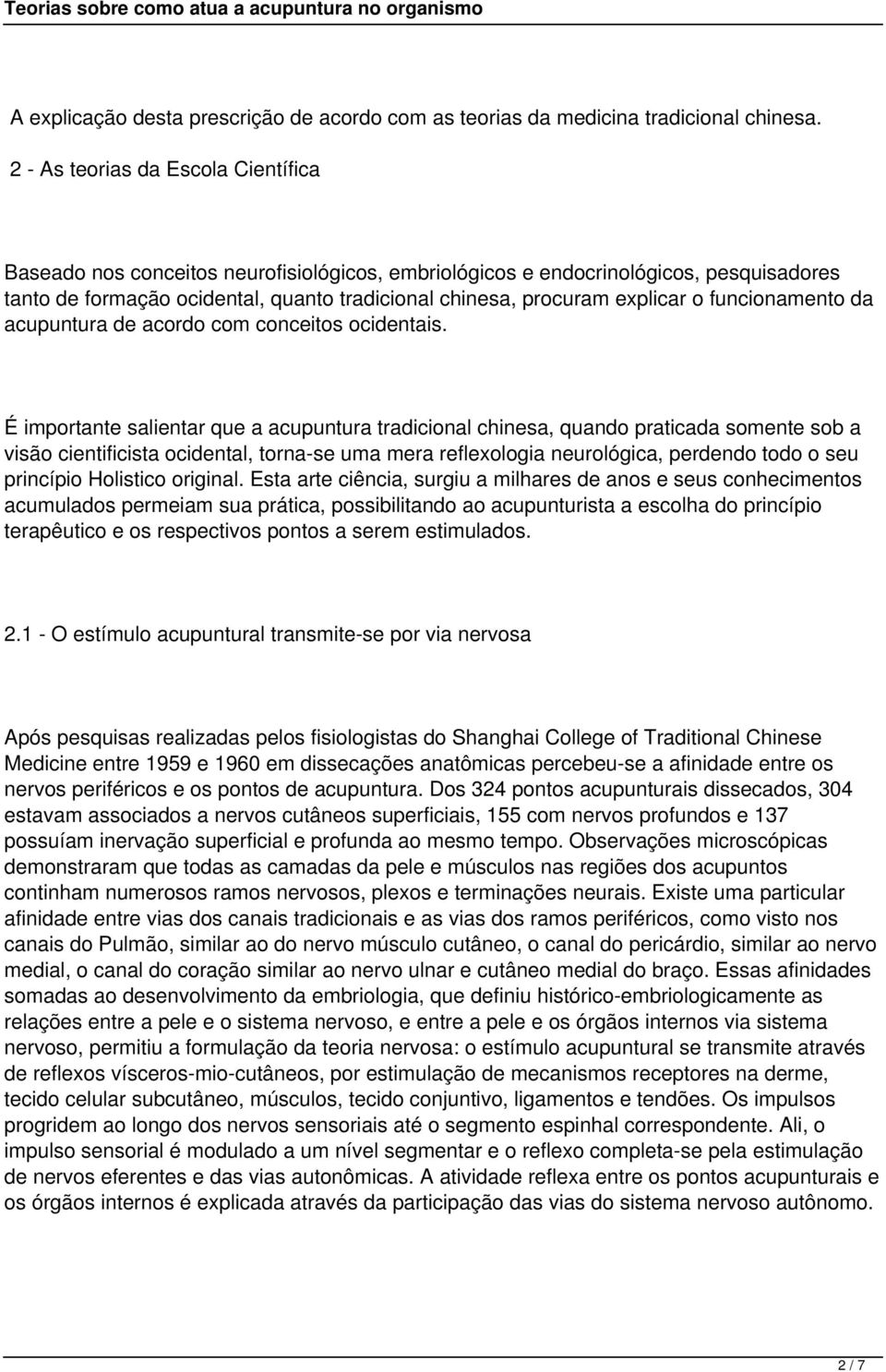 Teorias sobre como atua a acupuntura no organismo

A explicação desta prescrição de acordo com as teorias da medicina tradicional chinesa.

2 - As teorias da Escola Científica

Baseado nos conceitos neurofisiológicos, embriológicos e endocrinológicos, pesquisadores tanto de formação ocidental, quanto tradicional chinesa, procuram explicar o funcionamento da acupuntura de acordo com conceitos ocidentais.

É importante salientar que a acupuntura tradicional chinesa, quando praticada somente sob a visão cientificista ocidental, torna-se uma mera reflexologia neurológica, perdendo todo o seu princípio Holistico original. Esta arte ciência, surgiu a milhares de anos e seus conhecimentos acumulados permeiam sua prática, possibilitando ao acupunturista a escolha do princípio terapêutico e os respectivos pontos a serem estimulados.

2.1 - O estímulo acupuntural transmite-se por via nervosa

Após pesquisas realizadas pelos fisiologistas do Shanghai College of Traditional Chinese Medicine entre 1959 e 1960 em dissecações anatômicas percebeu-se a afinidade entre os nervos periféricos e os pontos de acupuntura. Dos 324 pontos acupunturais dissecados, 304 estavam associados a nervos cutâneos superficiais, 155 com nervos profundos e 137 possuíam inervação superficial e profunda ao mesmo tempo. Observações microscópicas demonstraram que todas as camadas da pele e músculos nas regiões dos acupuntos continham numerosos ramos nervosos, plexos e terminações neurais. Existe uma particular afinidade entre vias dos canais tradicionais e as vias dos ramos periféricos, como visto nos canais do Pulmão, similar ao do nervo músculo cutâneo, o canal do pericárdio, similar ao nervo medial, o canal do coração similar ao nervo ulnar e cutâneo medial do braço. Essas afinidades somadas ao desenvolvimento da embriologia, que definiu histórico-embriologicamente as relações entre a pele e o sistema nervoso, e entre a pele e os órgãos internos via sistema nervoso, permitiu a formulação da teoria nervosa: o estímulo acupuntural se transmite através de reflexos vísceros-mio-cutâneos, por estimulação de mecanismos receptores na derme, tecido celular subcutâneo, músculos, tecido conjuntivo, ligamentos e tendões. Os impulsos progridem ao longo dos nervos sensoriais até o segmento espinhal correspondente. Ali, o impulso sensorial é modulado a um nível segmentar e o reflexo completa-se pela estimulação de nervos eferentes e das vias autonômicas. A atividade reflexa entre os pontos acupunturais e os órgãos internos é explicada através da participação das vias do sistema nervoso autônomo.

2 / 7